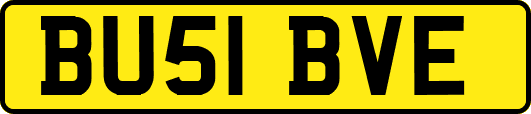 BU51 BVE